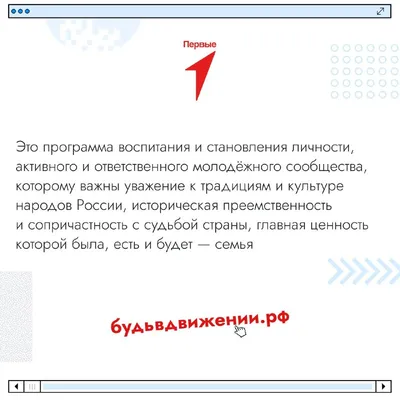 Первые

Это программа воспитания и становления личности, активного и ответственного молодёжного сообщества, которому важны уважение к традициям и культуре народов России, историческая преемственность и сопричастность с судьбой страны, главная ценность которой была, есть и будет — семья

будьвдвижении.рф